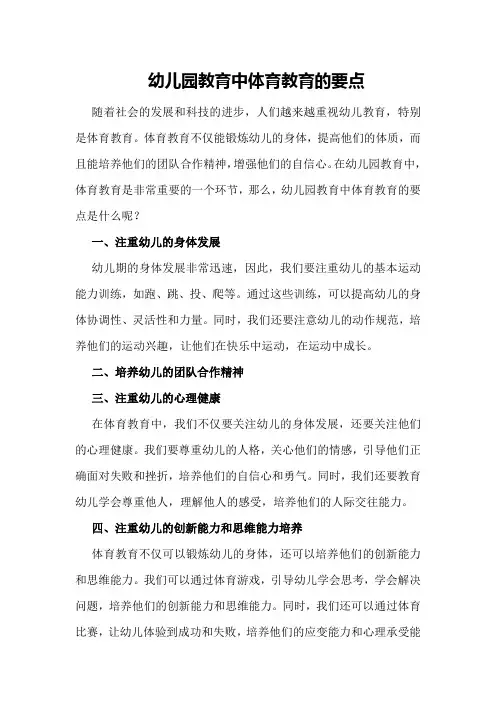 幼儿园教育中体育教育的要点

随着社会的发展和科技的进步，人们越来越重视幼儿教育，特别是体育教育。体育教育不仅能锻炼幼儿的身体，提高他们的体质，而且能培养他们的团队合作精神，增强他们的自信心。在幼儿园教育中，体育教育是非常重要的一个环节，那么，幼儿园教育中体育教育的要点是什么呢？

一、注重幼儿的身体发展

幼儿期的身体发展非常迅速，因此，我们要注重幼儿的基本运动能力训练，如跑、跳、投、爬等。通过这些训练，可以提高幼儿的身体协调性、灵活性和力量。同时，我们还要注意幼儿的动作规范，培养他们的运动兴趣，让他们在快乐中运动，在运动中成长。

二、培养幼儿的团队合作精神

三、注重幼儿的心理健康

在体育教育中，我们不仅要关注幼儿的身体发展，还要关注他们的心理健康。我们要尊重幼儿的人格，关心他们的情感，引导他们正确面对失败和挫折，培养他们的自信心和勇气。同时，我们还要教育幼儿学会尊重他人，理解他人的感受，培养他们的人际交往能力。

四、注重幼儿的创新能力和思维能力培养

体育教育不仅可以锻炼幼儿的身体，还可以培养他们的创新能力和思维能力。我们可以通过体育游戏，引导幼儿学会思考，学会解决问题，培养他们的创新能力和思维能力。同时，我们还可以通过体育比赛，让幼儿体验到成功和失败，培养他们的应变能力和心理承受能